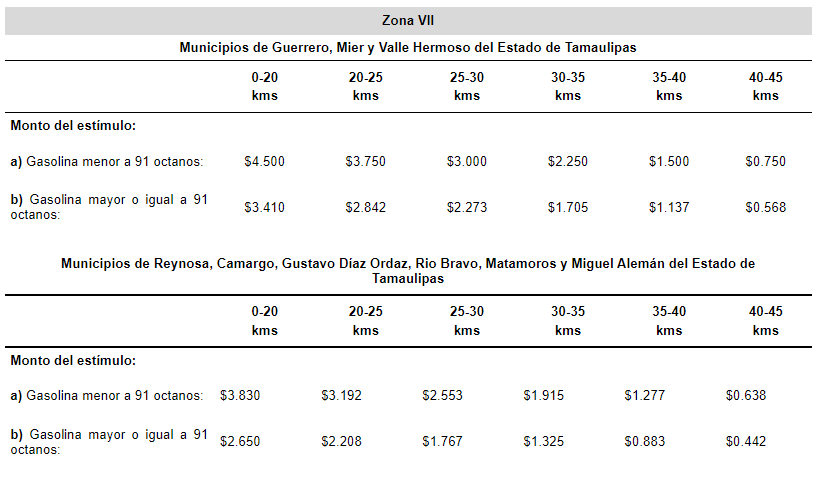 Zona VII

Municipios de Guerrero, Mier y Valle Hermoso del Estado de Tamaulipas

| | 0-20 kms | 20-25 kms | 25-30 kms | 30-35 kms | 35-40 kms | 40-45 kms |
|---|---|---|---|---|---|---|
| Monto del estímulo: | | | | | | |
| a) Gasolina menor a 91 octanos: | $4.500 | $3.750 | $3.000 | $2.250 | $1.500 | $0.750 |
| b) Gasolina mayor o igual a 91 octanos: | $3.410 | $2.842 | $2.273 | $1.705 | $1.137 | $0.568 |

Municipios de Reynosa, Camargo, Gustavo Díaz Ordaz, Rio Bravo, Matamoros y Miguel Alemán del Estado de Tamaulipas

| | 0-20 kms | 20-25 kms | 25-30 kms | 30-35 kms | 35-40 kms | 40-45 kms |
|---|---|---|---|---|---|---|
| Monto del estímulo: | | | | | | |
| a) Gasolina menor a 91 octanos: | $3.830 | $3.192 | $2.553 | $1.915 | $1.277 | $0.638 |
| b) Gasolina mayor o igual a 91 octanos: | $2.650 | $2.208 | $1.767 | $1.325 | $0.883 | $0.442 |